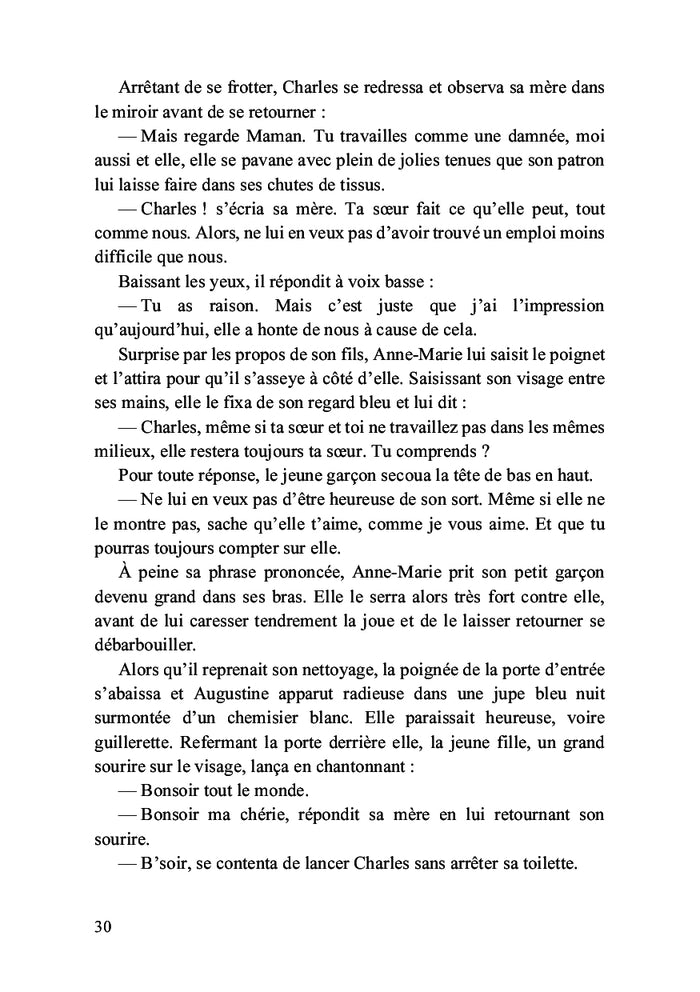 Arrêtant de se frotter, Charles se redressa et observa sa mère dans le miroir avant de se retourner :

— Mais regarde Maman. Tu travailles comme une damnée, moi aussi et elle, elle se pavane avec plein de jolies tenues que son patron lui laisse faire dans ses chutes de tissus.

— Charles ! s'écria sa mère. Ta sœur fait ce qu'elle peut, tout comme nous. Alors, ne lui en veux pas d'avoir trouvé un emploi moins difficile que nous.

Baissant les yeux, il répondit à voix basse :

— Tu as raison. Mais c'est juste que j'ai l'impression qu'aujourd'hui, elle a honte de nous à cause de cela.

Surprise par les propos de son fils, Anne-Marie lui saisit le poignet et l'attira pour qu'il s'asseye à côté d'elle. Saisissant son visage entre ses mains, elle le fixa de son regard bleu et lui dit :

— Charles, même si ta sœur et toi ne travaillez pas dans les mêmes milieux, elle restera toujours ta sœur. Tu comprends ?

Pour toute réponse, le jeune garçon secoua la tête de bas en haut.

— Ne lui en veux pas d'être heureuse de son sort. Même si elle ne le montre pas, sache qu'elle t'aime, comme je vous aime. Et que tu pourras toujours compter sur elle.

À peine sa phrase prononcée, Anne-Marie prit son petit garçon devenu grand dans ses bras. Elle le serra alors très fort contre elle, avant de lui caresser tendrement la joue et de le laisser retourner se débarbouiller.

Alors qu'il reprenait son nettoyage, la poignée de la porte d'entrée s'abaissa et Augustine apparut radieuse dans une jupe bleu nuit surmontée d'un chemisier blanc. Elle paraissait heureuse, voire guillerette. Refermant la porte derrière elle, la jeune fille, un grand sourire sur le visage, lança en chantonnant :

— Bonsoir tout le monde.

— Bonsoir ma chérie, répondit sa mère en lui retournant son sourire.

— B'soir, se contenta de lancer Charles sans arrêter sa toilette.

30